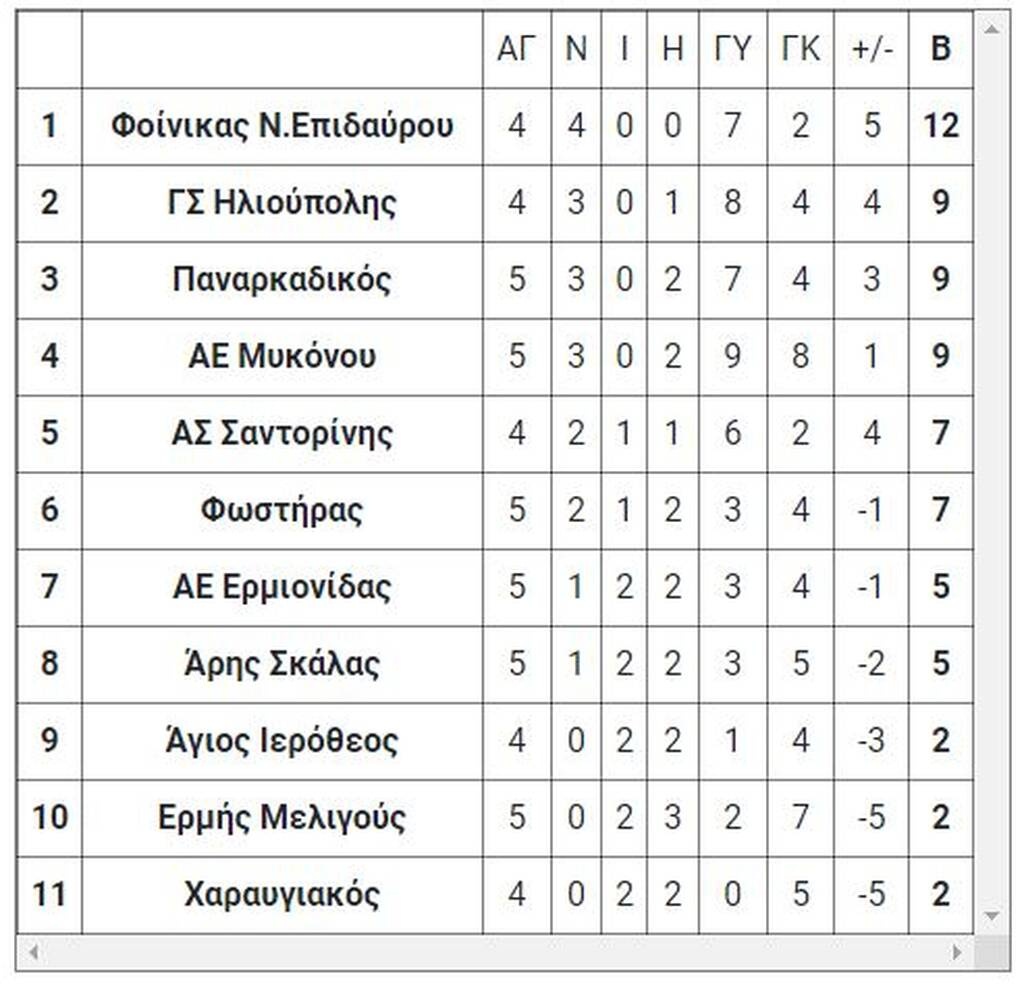 | | | ΑΓ | Ν | Ι | Η | ΓΥ | ΓΚ | +/- | Β |
|---|---|---|---|---|---|---|---|---|---|
| 1 | Φοίνικας Ν.Επιδαύρου | 4 | 4 | 0 | 0 | 7 | 2 | 5 | 12 |
| 2 | ΓΣ Ηλιούπολης | 4 | 3 | 0 | 1 | 8 | 4 | 4 | 9 |
| 3 | Παναρκαδικός | 5 | 3 | 0 | 2 | 7 | 4 | 3 | 9 |
| 4 | ΑΕ Μυκόνου | 5 | 3 | 0 | 2 | 9 | 8 | 1 | 9 |
| 5 | ΑΣ Σαντορίνης | 4 | 2 | 1 | 1 | 6 | 2 | 4 | 7 |
| 6 | Φωστήρας | 5 | 2 | 1 | 2 | 3 | 4 | -1 | 7 |
| 7 | ΑΕ Ερμιονίδας | 5 | 1 | 2 | 2 | 3 | 4 | -1 | 5 |
| 8 | Άρης Σκάλας | 5 | 1 | 2 | 2 | 3 | 5 | -2 | 5 |
| 9 | Άγιος Ιερόθεος | 4 | 0 | 2 | 2 | 1 | 4 | -3 | 2 |
| 10 | Ερμής Μελιγούς | 5 | 0 | 2 | 3 | 2 | 7 | -5 | 2 |
| 11 | Χαραυγιακός | 4 | 0 | 2 | 2 | 0 | 5 | -5 | 2 |